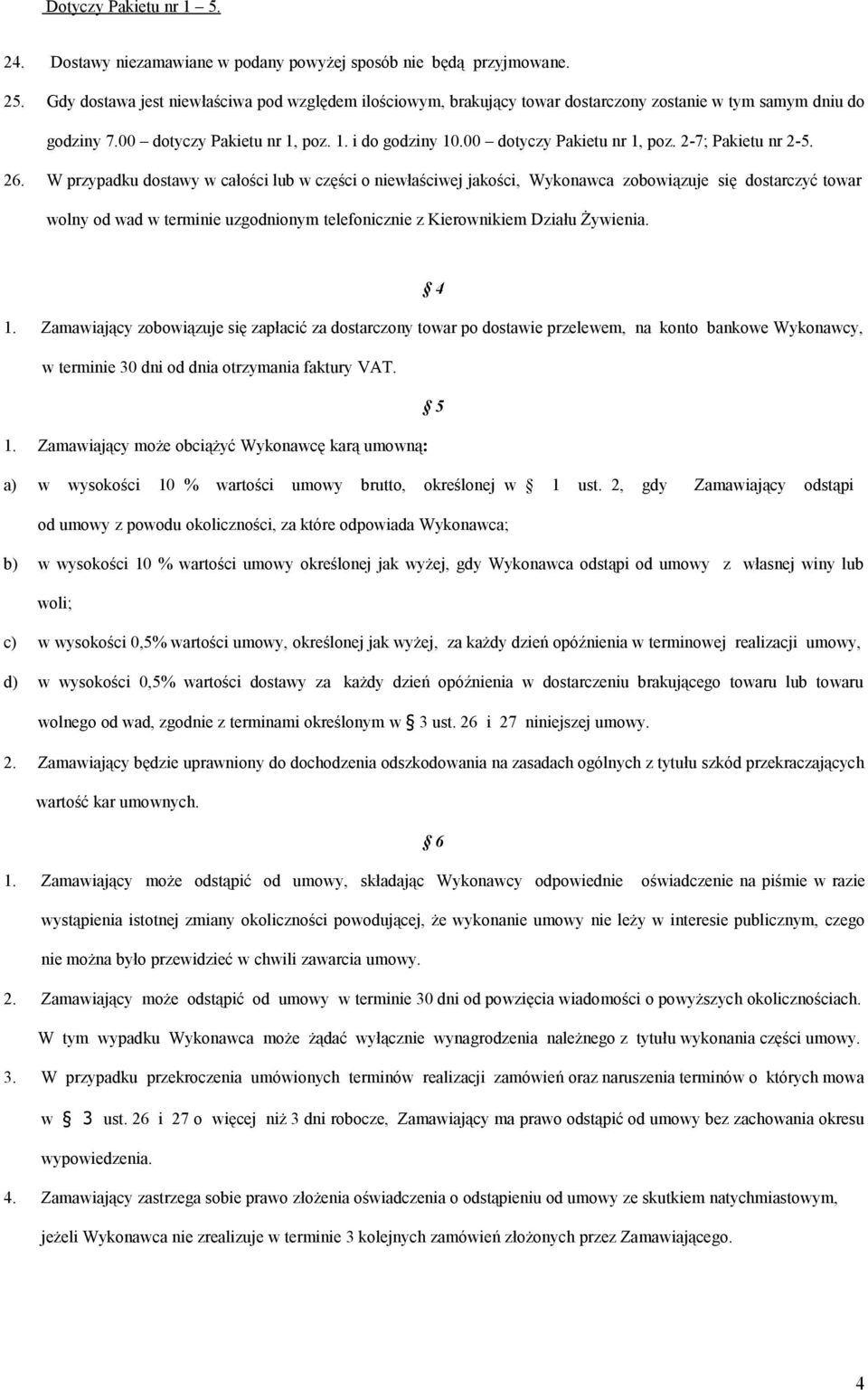 Dotyczy Pakietu nr 1 – 5.

24. Dostawy niezamawiane w podany powyżej sposób nie będą przyjmowane.

25. Gdy dostawa jest niewłaściwa pod względem ilościowym, brakujący towar dostarczony zostanie w tym samym dniu do godziny 7.00 – dotyczy Pakietu nr 1, poz. 1. i do godziny 10.00 – dotyczy Pakietu nr 1, poz. 2-7; Pakietu nr 2-5.

26. W przypadku dostawy w całości lub w części o niewłaściwej jakości, Wykonawca zobowiązuje się dostarczyć towar wolny od wad w terminie uzgodnionym telefonicznie z Kierownikiem Działu Żywienia.

§ 4

1. Zamawiający zobowiązuje się zapłacić za dostarczony towar po dostawie przelewem, na konto bankowe Wykonawcy, w terminie 30 dni od dnia otrzymania faktury VAT.

§ 5

1. Zamawiający może obciążyć Wykonawcę karą umowną:

a) w wysokości 10 % wartości umowy brutto, określonej w § 1 ust. 2, gdy Zamawiający odstąpi od umowy z powodu okoliczności, za które odpowiada Wykonawca;

b) w wysokości 10 % wartości umowy określonej jak wyżej, gdy Wykonawca odstąpi od umowy z własnej winy lub woli;

c) w wysokości 0,5% wartości umowy, określonej jak wyżej, za każdy dzień opóźnienia w terminowej realizacji umowy,

d) w wysokości 0,5% wartości dostawy za każdy dzień opóźnienia w dostarczeniu brakującego towaru lub towaru wolnego od wad, zgodnie z terminami określonym w § 3 ust. 26 i 27 niniejszej umowy.

2. Zamawiający będzie uprawniony do dochodzenia odszkodowania na zasadach ogólnych z tytułu szkód przekraczających wartość kar umownych.

§ 6

1. Zamawiający może odstąpić od umowy, składając Wykonawcy odpowiednie oświadczenie na piśmie w razie wystąpienia istotnej zmiany okoliczności powodującej, że wykonanie umowy nie leży w interesie publicznym, czego nie można było przewidzieć w chwili zawarcia umowy.

2. Zamawiający może odstąpić od umowy w terminie 30 dni od powzięcia wiadomości o powyższych okolicznościach. W tym wypadku Wykonawca może żądać wyłącznie wynagrodzenia należnego z tytułu wykonania części umowy.

3. W przypadku przekroczenia umówionych terminów realizacji zamówień oraz naruszenia terminów o których mowa w § 3 ust. 26 i 27 o więcej niż 3 dni robocze, Zamawiający ma prawo odstąpić od umowy bez zachowania okresu wypowiedzenia.

4. Zamawiający zastrzega sobie prawo złożenia oświadczenia o odstąpieniu od umowy ze skutkiem natychmiastowym, jeżeli Wykonawca nie zrealizuje w terminie 3 kolejnych zamówień złożonych przez Zamawiającego.

4